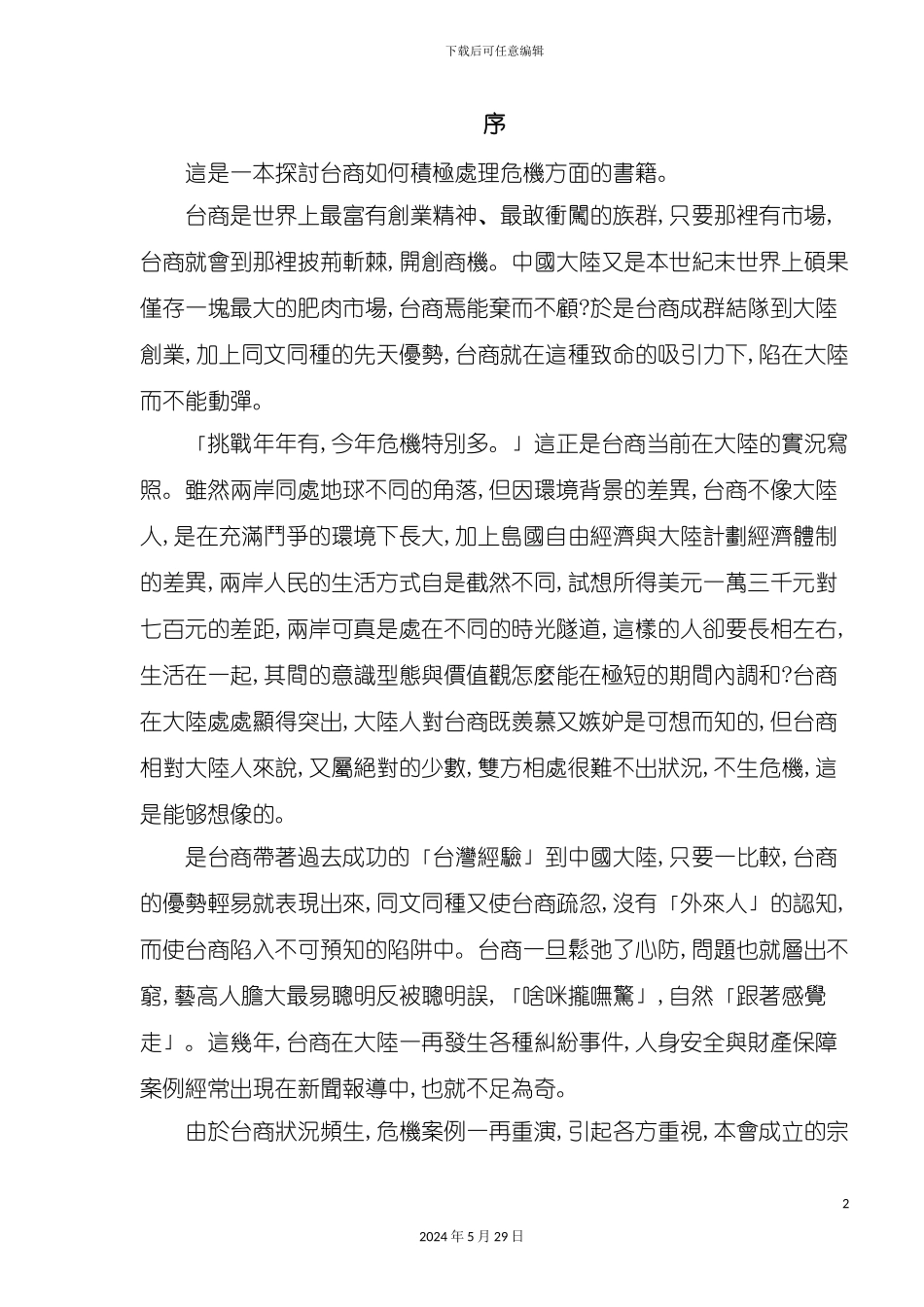 下载后可任意编辑

序

這是一本探討台商如何積極處理危機方面的書籍。

台商是世界上最富有創業精神、最敢衝闖的族群，只要那裡有市場，台商就會到那裡披荊斬棘，開創商機。中國大陸又是本世紀末世界上碩果僅存一塊最大的肥肉市場，台商焉能棄而不顧?於是台商成群結隊到大陸創業，加上同文同種的先天優勢，台商就在這種致命的吸引力下，陷在大陸而不能動彈。

「挑戰年年有，今年危機特別多。」這正是台商当前在大陸的實況寫照。雖然兩岸同處地球不同的角落，但因環境背景的差異，台商不像大陸人，是在充滿鬥爭的環境下長大，加上島國自由經濟與大陸計劃經濟體制的差異，兩岸人民的生活方式自是截然不同，試想所得美元一萬三千元對七百元的差距，兩岸可真是處在不同的時光隧道，這樣的人卻要長相左右，生活在一起，其間的意識型態與價值觀怎麼能在極短的期間內調和?台商在大陸處處顯得突出，大陸人對台商既羨慕又嫉妒是可想而知的，但台商相對大陸人來說，又屬絕對的少數，雙方相處很難不出狀況，不生危機，這是能够想像的。

是台商帶著過去成功的「台灣經驗」到中國大陸，只要一比較，台商的優勢輕易就表現出來，同文同種又使台商疏忽，沒有「外來人」的認知，而使台商陷入不可預知的陷阱中。台商一旦鬆弛了心防，問題也就層出不窮，藝高人膽大最易聰明反被聰明誤，「啥咪攏嘸驚」，自然「跟著感覺走」。這幾年，台商在大陸一再發生各種糾紛事件，人身安全與財產保障案例經常出現在新聞報導中，也就不足為奇。

由於台商狀況頻生，危機案例一再重演，引起各方重視，本會成立的宗

2

2024 年 5 月 29 日